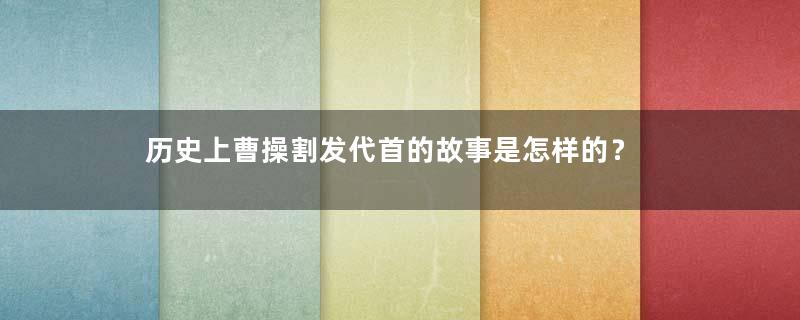 历史上曹操割发代首的故事是怎样的？